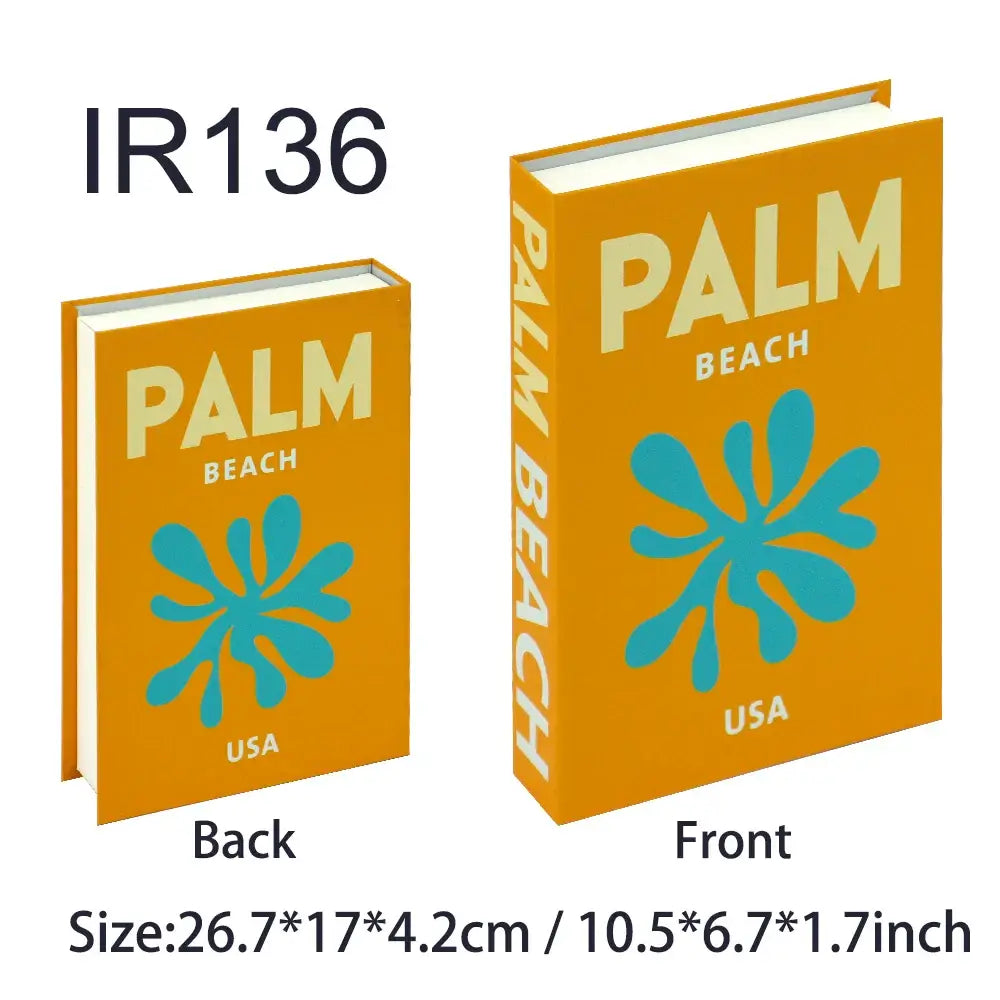 IR136

PALM
BEACH
USA

Back

PALM BEACH

PALM
BEACH
USA

Front

Size:26.7*17*4.2cm / 10.5*6.7*1.7inch